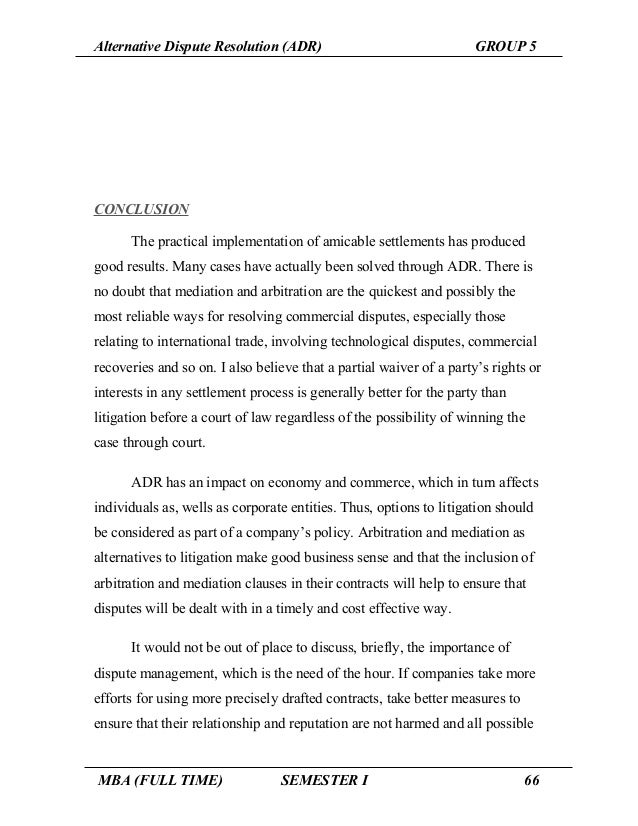 Alternative Dispute Resolution (ADR) GROUP 5

CONCLUSION

The practical implementation of amicable settlements has produced good results. Many cases have actually been solved through ADR. There is no doubt that mediation and arbitration are the quickest and possibly the most reliable ways for resolving commercial disputes, especially those relating to international trade, involving technological disputes, commercial recoveries and so on. I also believe that a partial waiver of a party's rights or interests in any settlement process is generally better for the party than litigation before a court of law regardless of the possibility of winning the case through court.

ADR has an impact on economy and commerce, which in turn affects individuals as, wells as corporate entities. Thus, options to litigation should be considered as part of a company's policy. Arbitration and mediation as alternatives to litigation make good business sense and that the inclusion of arbitration and mediation clauses in their contracts will help to ensure that disputes will be dealt with in a timely and cost effective way.

It would not be out of place to discuss, briefly, the importance of dispute management, which is the need of the hour. If companies take more efforts for using more precisely drafted contracts, take better measures to ensure that their relationship and reputation are not harmed and all possible

MBA (FULL TIME) SEMESTER I 66